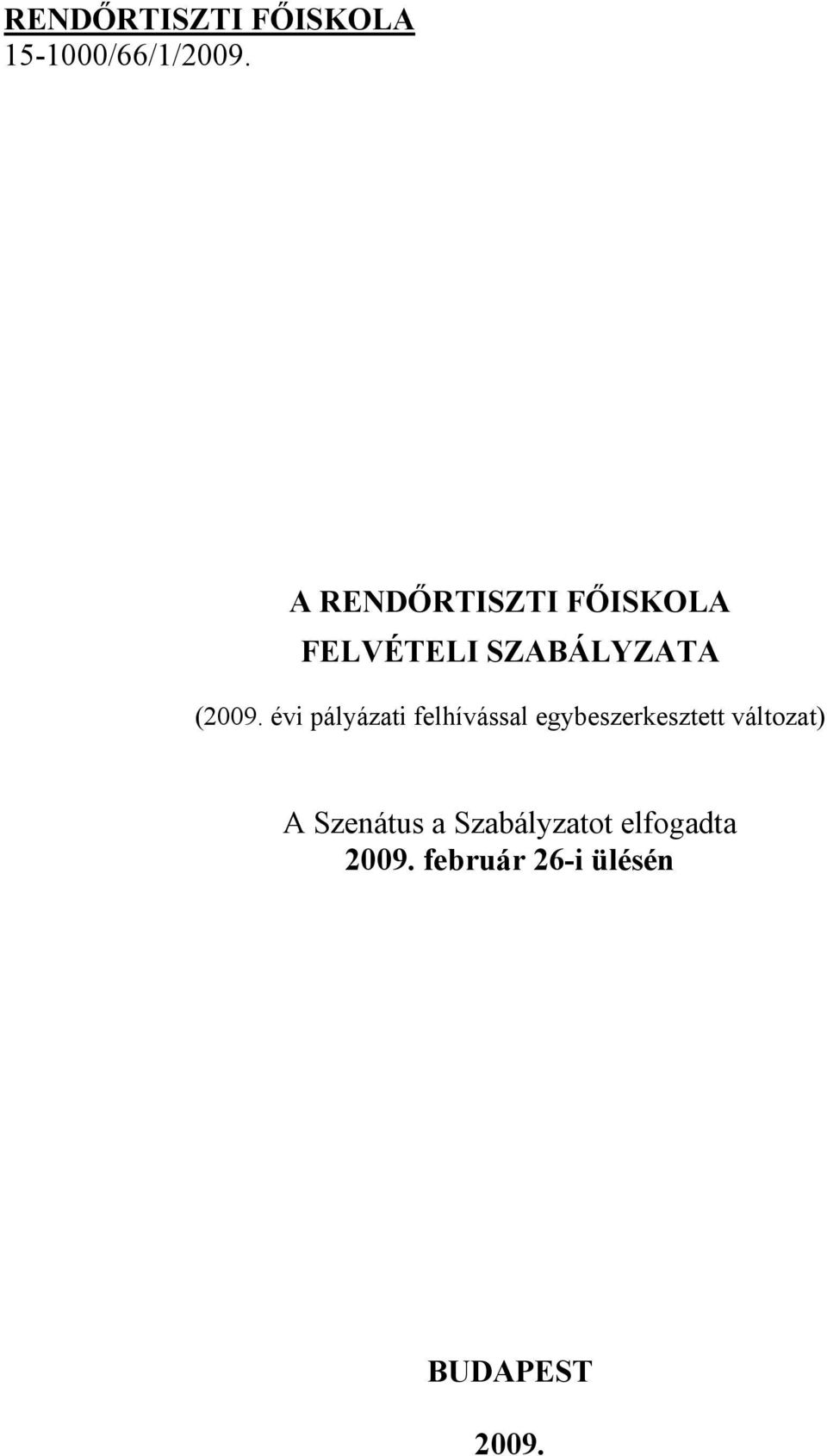 RENDŐRTISZTI FŐISKOLA
15-1000/66/1/2009.

A RENDŐRTISZTI FŐISKOLA
FELVÉTELI SZABÁLYZATA

(2009. évi pályázati felhívással egybeszerkesztett változat)

A Szenátus a Szabályzatot elfogadta
2009. február 26-i ülésén

BUDAPEST

2009.